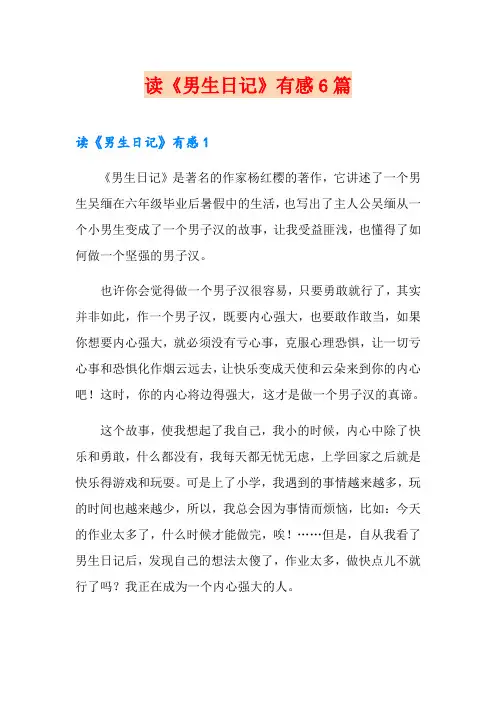 读《男生日记》有感6篇

读《男生日记》有感1

《男生日记》是著名的作家杨红樱的著作，它讲述了一个男生吴缅在六年级毕业后暑假中的生活，也写出了主人公吴缅从一个小男生变成了一个男子汉的故事，让我受益匪浅，也懂得了如何做一个坚强的男子汉。

也许你会觉得做一个男子汉很容易，只要勇敢就行了，其实并非如此，作一个男子汉，既要内心强大，也要敢作敢当，如果你想要内心强大，就必须没有亏心事，克服心理恐惧，让一切亏心事和恐惧化作烟云远去，让快乐变成天使和云朵来到你的内心吧！这时，你的内心将边得强大，这才是做一个男子汉的真谛。

这个故事，使我想起了我自己，我小的时候，内心中除了快乐和勇敢，什么都没有，我每天都无忧无虑，上学回家之后就是快乐得游戏和玩耍。可是上了小学，我遇到的事情越来越多，玩的时间也越来越少，所以，我总会因为事情而烦恼，比如：今天的作业太多了，什么时候才能做完，唉！……但是，自从我看了男生日记后，发现自己的想法太傻了，作业太多，做快点儿不就行了吗？我正在成为一个内心强大的人。